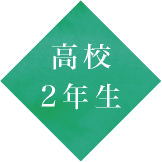 高校
2年生